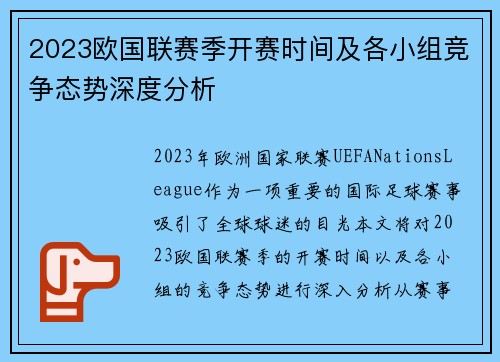 2023欧国联赛季开赛时间及各小组竞争态势深度分析

2023年欧洲国家联赛UEFANationsLeague作为一项重要的国际足球赛事吸引了全球球迷的目光本文将对2023欧国联赛季的开赛时间以及各小组的竞争态势进行深入分析从赛事